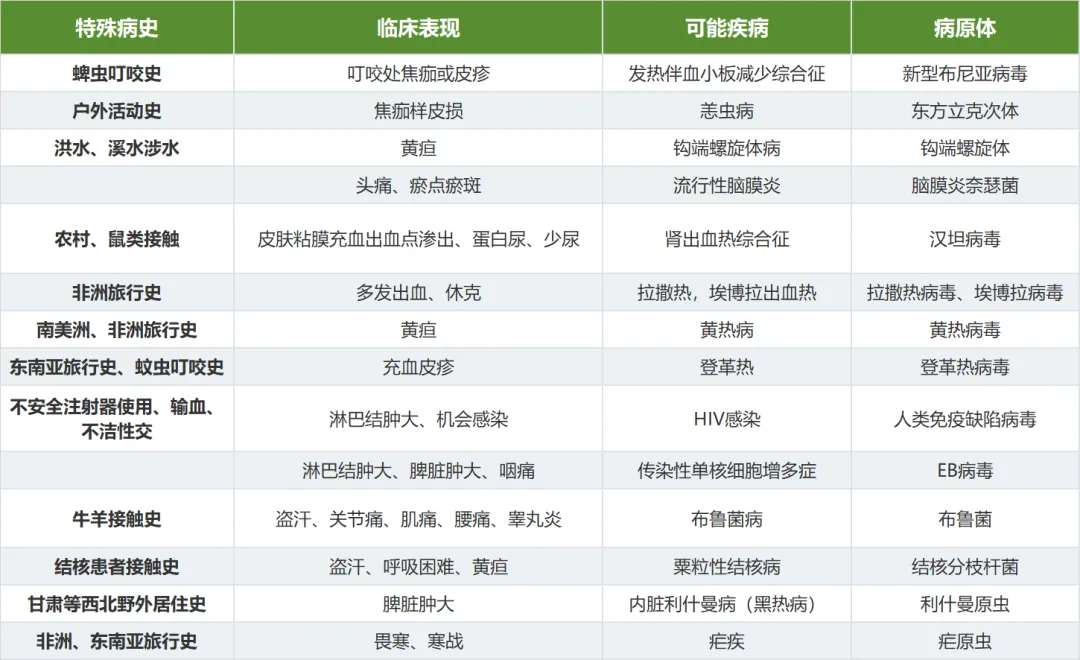 | 特殊病史 | 临床表现 | 可能疾病 | 病原体 |
|---|---|---|---|
| 蜱虫叮咬史 | 叮咬处焦痂或皮疹 | 发热伴血小板减少综合征 | 新型布尼亚病毒 |
| 户外活动史 | 焦痂样皮损 | 恙虫病 | 东方立克次体 |
| 洪水、溪水涉水 | 黄疸 | 钩端螺旋体病 | 钩端螺旋体 |
|  | 头痛、瘀点瘀斑 | 流行性脑膜炎 | 脑膜炎奈瑟菌 |
| 农村、鼠类接触 | 皮肤粘膜充血出血点渗出、蛋白尿、少尿 | 肾出血热综合征 | 汉坦病毒 |
| 非洲旅行史 | 多发出血、休克 | 拉撒热，埃博拉出血热 | 拉撒热病毒、埃博拉病毒 |
| 南美洲、非洲旅行史 | 黄疸 | 黄热病 | 黄热病毒 |
| 东南亚旅行史、蚊虫叮咬史 | 充血皮疹 | 登革热 | 登革热病毒 |
| 不安全注射器使用、输血、不洁性交 | 淋巴结肿大、机会感染 | HIV感染 | 人类免疫缺陷病毒 |
|  | 淋巴结肿大、脾脏肿大、咽痛 | 传染性单核细胞增多症 | EB病毒 |
| 牛羊接触史 | 盗汗、关节痛、肌痛、腰痛、睾丸炎 | 布鲁菌病 | 布鲁菌 |
| 结核患者接触史 | 盗汗、呼吸困难、黄疸 | 粟粒性结核病 | 结核分枝杆菌 |
| 甘肃等西北野外居住史 | 脾脏肿大 | 内脏利什曼病（黑热病） | 利什曼原虫 |
| 非洲、东南亚旅行史 | 畏寒、寒战 | 疟疾 | 疟原虫 |